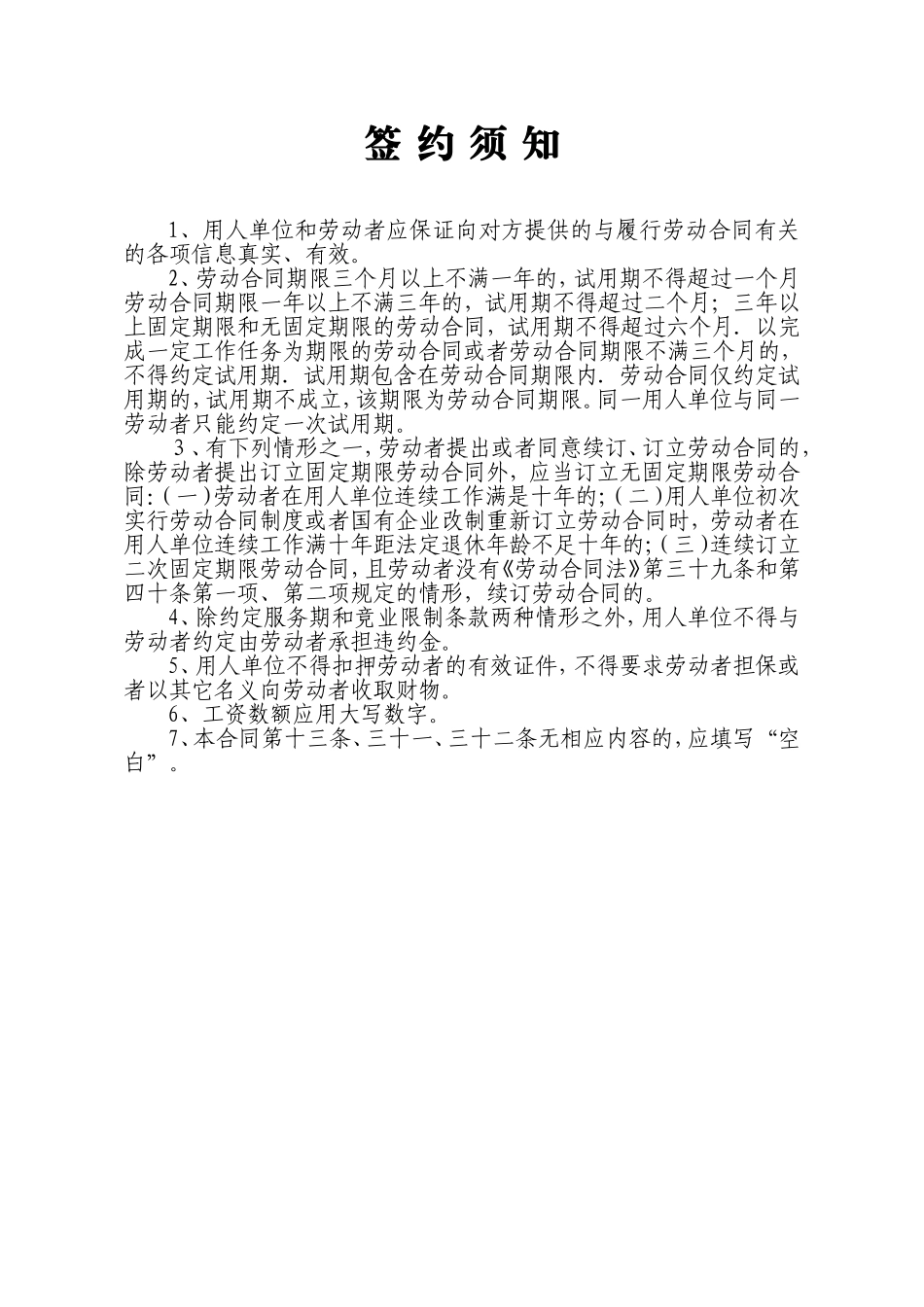 签 约 须 知

1、用人单位和劳动者应保证向对方提供的与履行劳动合同有关的各项信息真实、有效。

2、劳动合同期限三个月以上不满一年的，试用期不得超过一个月劳动合同期限一年以上不满三年的，试用期不得超过二个月；三年以上固定期限和无固定期限的劳动合同，试用期不得超过六个月．以完成一定工作任务为期限的劳动合同或者劳动合同期限不满三个月的，不得约定试用期．试用期包含在劳动合同期限内．劳动合同仅约定试用期的，试用期不成立，该期限为劳动合同期限。同一用人单位与同一劳动者只能约定一次试用期。

3、有下列情形之一，劳动者提出或者同意续订、订立劳动合同的，除劳动者提出订立固定期限劳动合同外，应当订立无固定期限劳动合同：(一)劳动者在用人单位连续工作满是十年的；(二)用人单位初次实行劳动合同制度或者国有企业改制重新订立劳动合同时，劳动者在用人单位连续工作满十年距法定退休年龄不足十年的；(三)连续订立二次固定期限劳动合同，且劳动者没有《劳动合同法》第三十九条和第四十条第一项、第二项规定的情形，续订劳动合同的。

4、除约定服务期和竞业限制条款两种情形之外，用人单位不得与劳动者约定由劳动者承担违约金。

5、用人单位不得扣押劳动者的有效证件，不得要求劳动者担保或者以其它名义向劳动者收取财物。

6、工资数额应用大写数字。

7、本合同第十三条、三十一、三十二条无相应内容的，应填写“空白”。